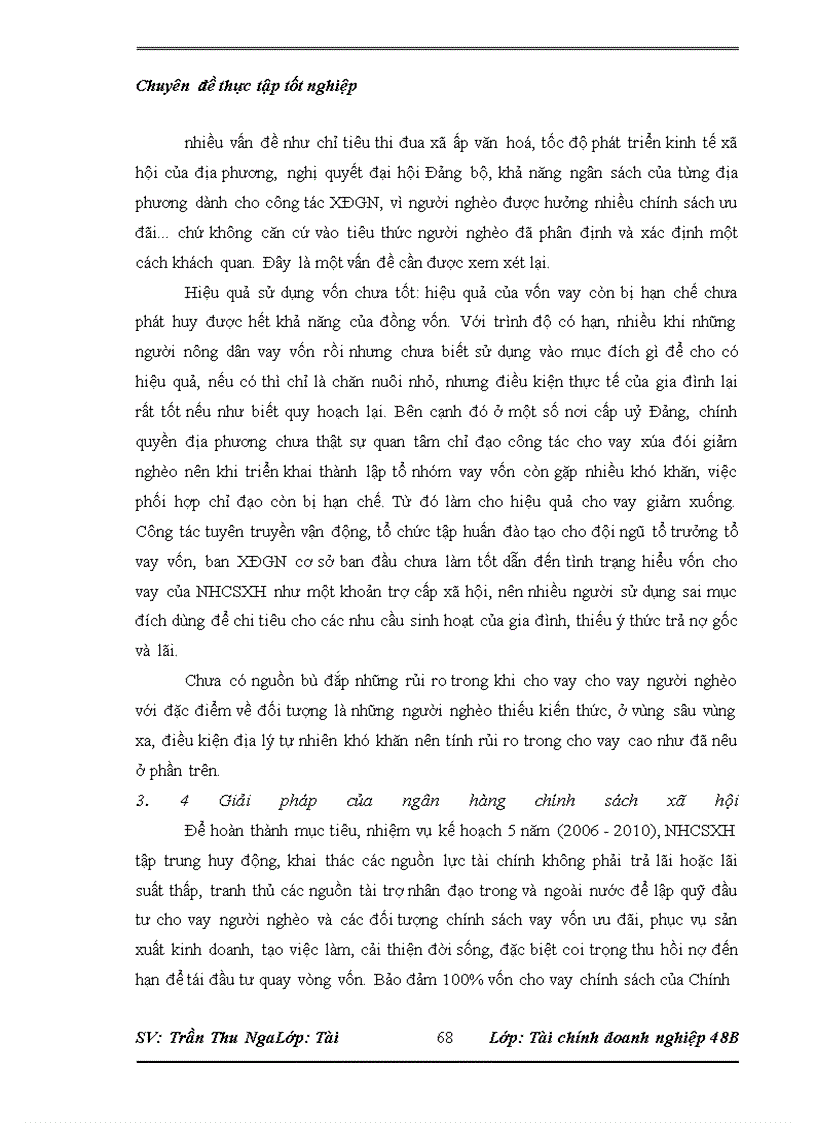 Chuyên đề thực tập tốt nghiệp

nhiều vấn đề như chỉ tiêu thi đua xã ấp văn hoá, tốc độ phát triển kinh tế xã hội của địa phương, nghị quyết đại hội Đảng bộ, khả năng ngân sách của từng địa phương dành cho công tác XĐGN, vì người nghèo được hưởng nhiều chính sách ưu đãi... chứ không căn cứ vào tiêu thức người nghèo đã phân định và xác định một cách khách quan. Đây là một vấn đề cần được xem xét lại.

Hiệu quả sử dụng vốn chưa tốt: hiệu quả của vốn vay còn bị hạn chế chưa phát huy được hết khả năng của đồng vốn. Với trình độ có hạn, nhiều khi những người nông dân vay vốn rồi nhưng chưa biết sử dụng vào mục đích gì để cho có hiệu quả, nếu có thì chỉ là chăn nuôi nhỏ, nhưng điều kiện thực tế của gia đình lại rất tốt nếu như biết quy hoạch lại. Bên cạnh đó ở một số nơi cấp uỷ Đảng, chính quyền địa phương chưa thật sự quan tâm chỉ đạo công tác cho vay xúa đói giảm nghèo nên khi triển khai thành lập tổ nhóm vay vốn còn gặp nhiều khó khăn, việc phối hợp chỉ đạo còn bị hạn chế. Từ đó làm cho hiệu quả cho vay giảm xuống. Công tác tuyên truyền vận động, tổ chức tập huấn đào tạo cho đội ngũ tổ trưởng tổ vay vốn, ban XĐGN cơ sở ban đầu chưa làm tốt dẫn đến tình trạng hiểu vốn cho vay của NHCSXH như một khoản trợ cấp xã hội, nên nhiều người sử dụng sai mục đích dùng để chi tiêu cho các nhu cầu sinh hoạt của gia đình, thiếu ý thức trả nợ gốc và lãi.

Chưa có nguồn bù đắp những rủi ro trong khi cho vay cho vay người nghèo với đặc điểm về đối tượng là những người nghèo thiếu kiến thức, ở vùng sâu vùng xa, điều kiện địa lý tự nhiên khó khăn nên tính rủi ro trong cho vay cao như đã nêu ở phần trên.

3. 4 Giải pháp của ngân hàng chính sách xã hội

Để hoàn thành mục tiêu, nhiệm vụ kế hoạch 5 năm (2006 - 2010), NHCSXH tập trung huy động, khai thác các nguồn lực tài chính không phải trả lãi hoặc lãi suất thấp, tranh thủ các nguồn tài trợ nhân đạo trong và ngoài nước để lập quỹ đầu tư cho vay người nghèo và các đối tượng chính sách vay vốn ưu đãi, phục vụ sản xuất kinh doanh, tạo việc làm, cải thiện đời sống, đặc biệt coi trọng thu hồi nợ đến hạn để tái đầu tư quay vòng vốn. Bảo đảm 100% vốn cho vay chính sách của Chính

SV: Trần Thu NgaLớp: Tài 68 Lớp: Tài chính doanh nghiệp 48B